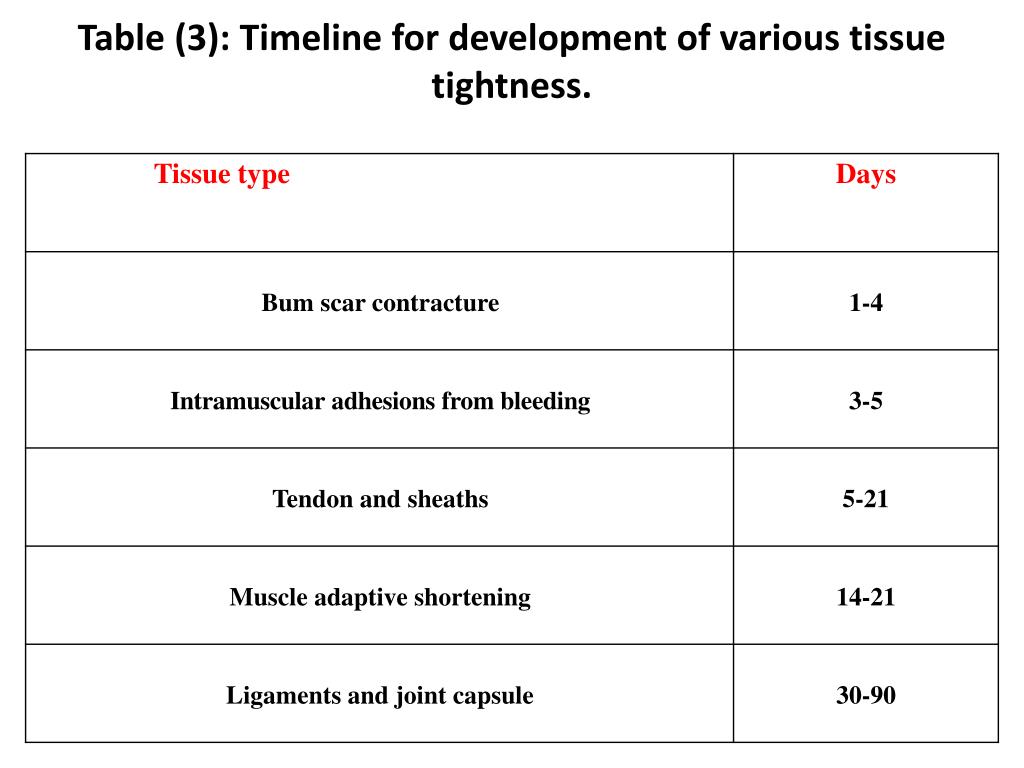 Table (3): Timeline for development of various tissue tightness.

| Tissue type | Days |
|---|---|
| Bum scar contracture | 1-4 |
| Intramuscular adhesions from bleeding | 3-5 |
| Tendon and sheaths | 5-21 |
| Muscle adaptive shortening | 14-21 |
| Ligaments and joint capsule | 30-90 |